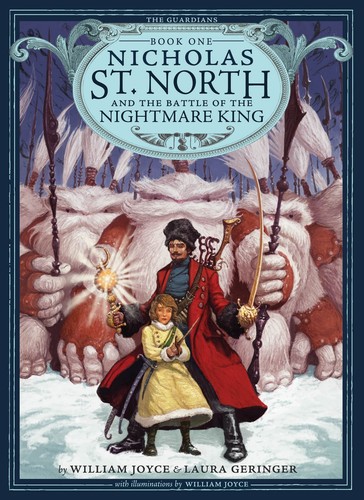 THE GUARDIANS

BOOK ONE
NICHOLAS
ST. NORTH
AND THE BATTLE OF THE
NIGHTMARE KING

by WILLIAM JOYCE & LAURA GERINGER
with illuminations by WILLIAM JOYCE